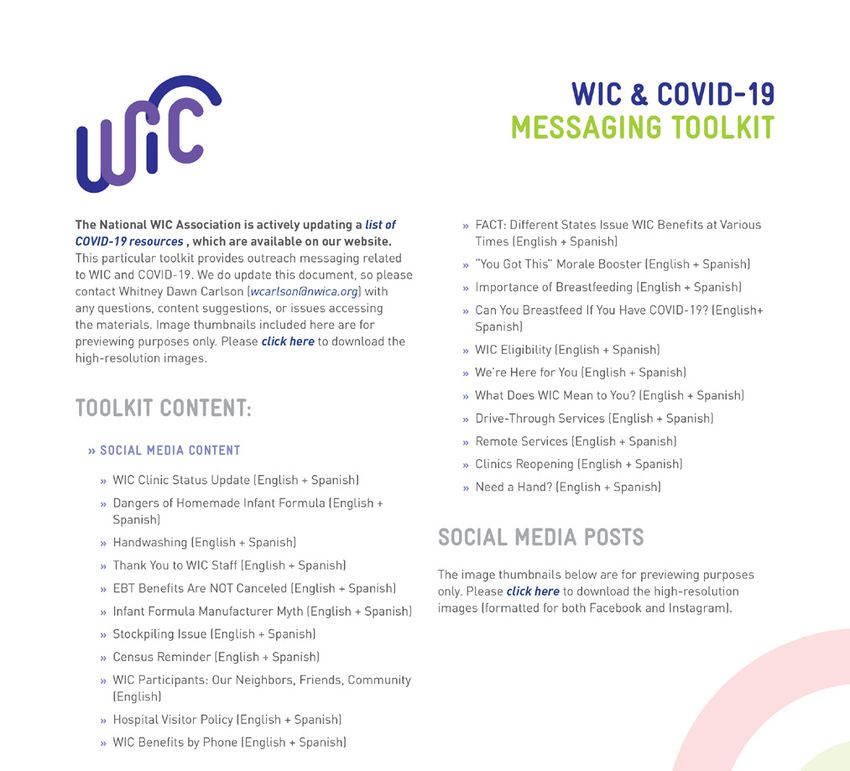 WIC

WIC & COVID-19
MESSAGING TOOLKIT

The National WIC Association is actively updating a list of COVID-19 resources , which are available on our website. This particular toolkit provides outreach messaging related to WIC and COVID-19. We do update this document, so please contact Whitney Dawn Carlson (wcarlson@nwica.org) with any questions, content suggestions, or issues accessing the materials. Image thumbnails included here are for previewing purposes only. Please click here to download the high-resolution images.

TOOLKIT CONTENT:

» SOCIAL MEDIA CONTENT

» WIC Clinic Status Update (English + Spanish)
» Dangers of Homemade Infant Formula (English + Spanish)
» Handwashing (English + Spanish)
» Thank You to WIC Staff (English + Spanish)
» EBT Benefits Are NOT Canceled (English + Spanish)
» Infant Formula Manufacturer Myth (English + Spanish)
» Stockpiling Issue (English + Spanish)
» Census Reminder (English + Spanish)
» WIC Participants: Our Neighbors, Friends, Community (English)
» Hospital Visitor Policy (English + Spanish)
» WIC Benefits by Phone (English + Spanish)
» FACT: Different States Issue WIC Benefits at Various Times (English + Spanish)
» "You Got This" Morale Booster (English + Spanish)
» Importance of Breastfeeding (English + Spanish)
» Can You Breastfeed If You Have COVID-19? (English+ Spanish)
» WIC Eligibility (English + Spanish)
» We're Here for You (English + Spanish)
» What Does WIC Mean to You? (English + Spanish)
» Drive-Through Services (English + Spanish)
» Remote Services (English + Spanish)
» Clinics Reopening (English + Spanish)
» Need a Hand? (English + Spanish)

SOCIAL MEDIA POSTS

The image thumbnails below are for previewing purposes only. Please click here to download the high-resolution images (formatted for both Facebook and Instagram).